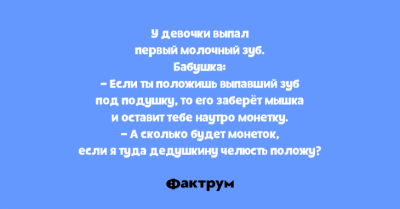 У девочки выпал первый молочный зуб.
Бабушка:
– Если ты положишь выпавший зуб под подушку, то его заберёт мышка и оставит тебе наутро монетку.
– А сколько будет монеток, если я туда дедушкину челюсть положу?

Фактрум